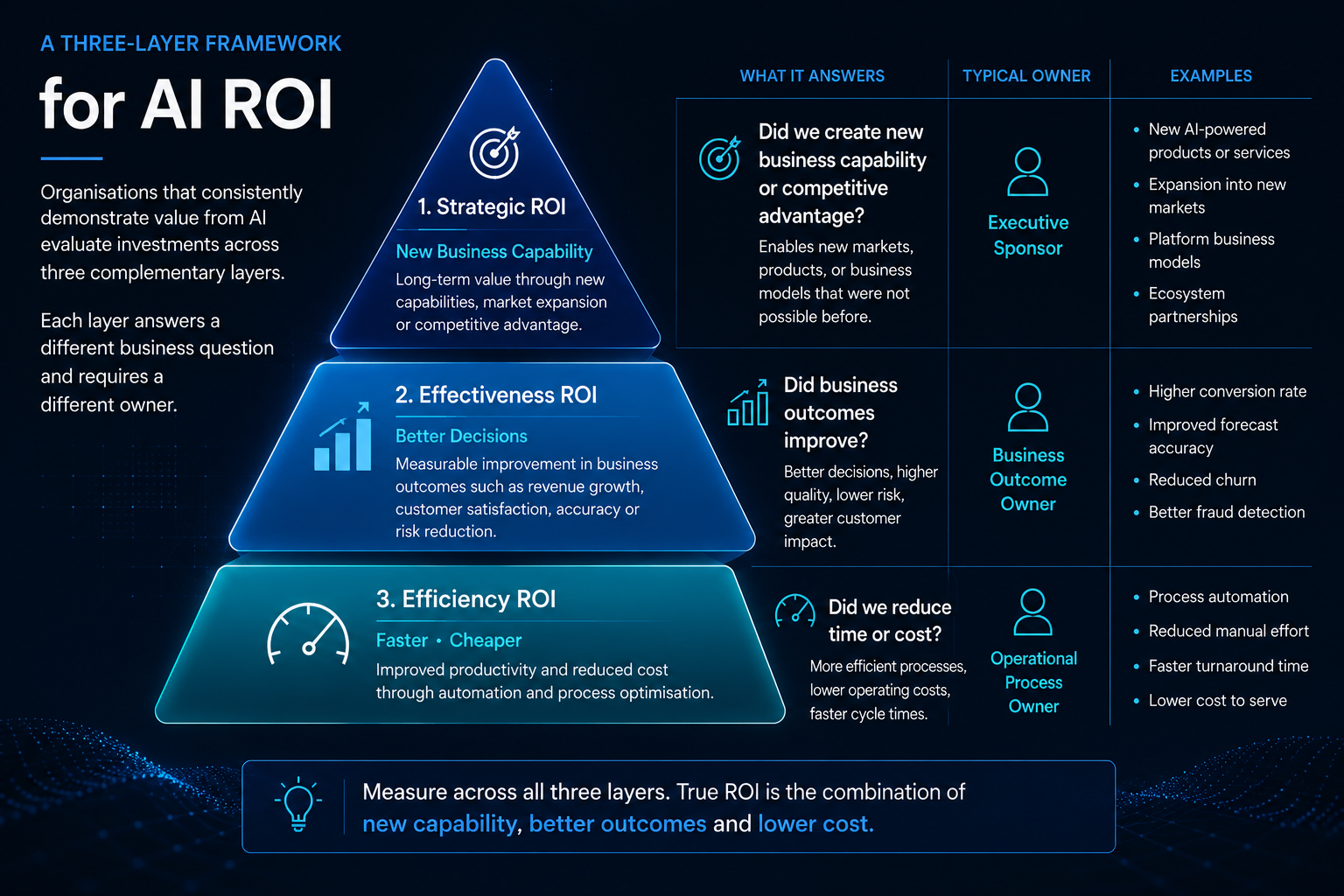 A THREE-LAYER FRAMEWORK

for AI ROI

Organisations that consistently demonstrate value from AI evaluate investments across three complementary layers.

Each layer answers a different business question and requires a different owner.

1. Strategic ROI

New Business Capability

Long-term value through new capabilities, market expansion or competitive advantage.

2. Effectiveness ROI

Better Decisions

Measurable improvement in business outcomes such as revenue growth, customer satisfaction, accuracy or risk reduction.

3. Efficiency ROI

Faster • Cheaper

Improved productivity and reduced cost through automation and process optimisation.

| WHAT IT ANSWERS | TYPICAL OWNER | EXAMPLES |
|---|---|---|
| Did we create new business capability or competitive advantage? Enables new markets, products, or business models that were not possible before. | Executive Sponsor | • New AI-powered products or services • Expansion into new markets • Platform business models • Ecosystem partnerships |
| Did business outcomes improve? Better decisions, higher quality, lower risk, greater customer impact. | Business Outcome Owner | • Higher conversion rate • Improved forecast accuracy • Reduced churn • Better fraud detection |
| Did we reduce time or cost? More efficient processes, lower operating costs, faster cycle times. | Operational Process Owner | • Process automation • Reduced manual effort • Faster turnaround time • Lower cost to serve |

Measure across all three layers. True ROI is the combination of new capability, better outcomes and lower cost.